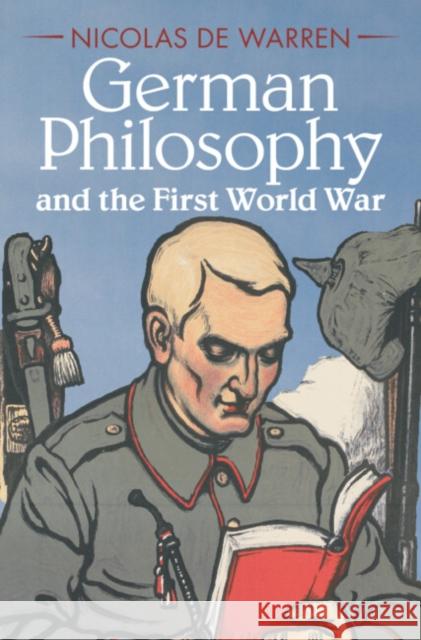 NICOLAS DE WARREN

German Philosophy and the First World War

Kraina Książek